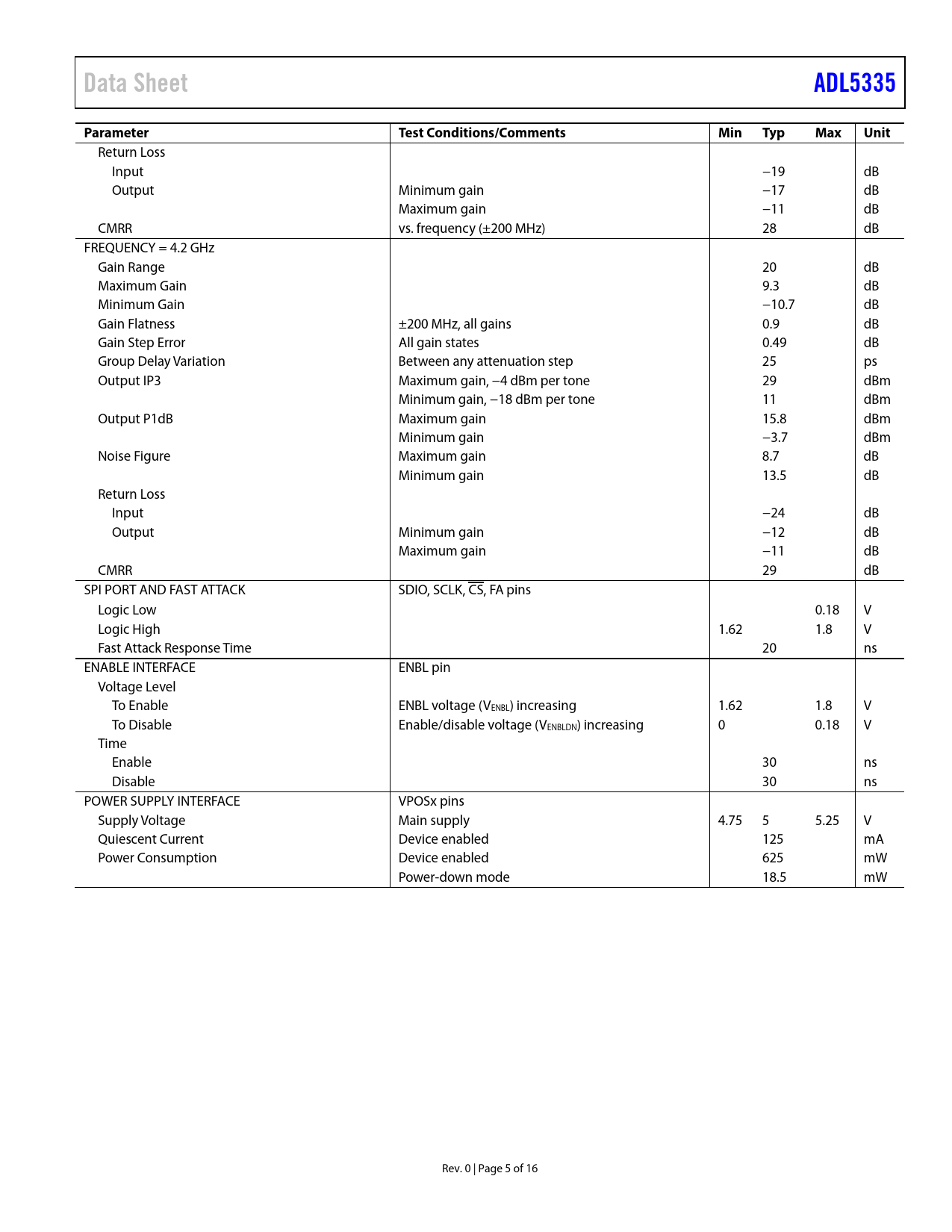 Data Sheet ADL5335

| Parameter | Test Conditions/Comments | Min | Typ | Max | Unit |
|---|---|---|---|---|---|
| Return Loss | | | | | |
| Input | | | −19 | | dB |
| Output | Minimum gain | | −17 | | dB |
| | Maximum gain | | −11 | | dB |
| CMRR | vs. frequency (±200 MHz) | | 28 | | dB |
| FREQUENCY = 4.2 GHz | | | | | |
| Gain Range | | | 20 | | dB |
| Maximum Gain | | | 9.3 | | dB |
| Minimum Gain | | | −10.7 | | dB |
| Gain Flatness | ±200 MHz, all gains | | 0.9 | | dB |
| Gain Step Error | All gain states | | 0.49 | | dB |
| Group Delay Variation | Between any attenuation step | | 25 | | ps |
| Output IP3 | Maximum gain, −4 dBm per tone | | 29 | | dBm |
| | Minimum gain, −18 dBm per tone | | 11 | | dBm |
| Output P1dB | Maximum gain | | 15.8 | | dBm |
| | Minimum gain | | −3.7 | | dBm |
| Noise Figure | Maximum gain | | 8.7 | | dB |
| | Minimum gain | | 13.5 | | dB |
| Return Loss | | | | | |
| Input | | | −24 | | dB |
| Output | Minimum gain | | −12 | | dB |
| | Maximum gain | | −11 | | dB |
| CMRR | | | 29 | | dB |
| SPI PORT AND FAST ATTACK | SDIO, SCLK, $\overline{CS}$, FA pins | | | | |
| Logic Low | | | | 0.18 | V |
| Logic High | | 1.62 | | 1.8 | V |
| Fast Attack Response Time | | | 20 | | ns |
| ENABLE INTERFACE | ENBL pin | | | | |
| Voltage Level | | | | | |
| To Enable | ENBL voltage ($V_{ENBL}$) increasing | 1.62 | | 1.8 | V |
| To Disable | Enable/disable voltage ($V_{ENBLDN}$) increasing | 0 | | 0.18 | V |
| Time | | | | | |
| Enable | | | 30 | | ns |
| Disable | | | 30 | | ns |
| POWER SUPPLY INTERFACE | VPOSx pins | | | | |
| Supply Voltage | Main supply | 4.75 | 5 | 5.25 | V |
| Quiescent Current | Device enabled | | 125 | | mA |
| Power Consumption | Device enabled | | 625 | | mW |
| | Power-down mode | | 18.5 | | mW |

Rev. 0 | Page 5 of 16